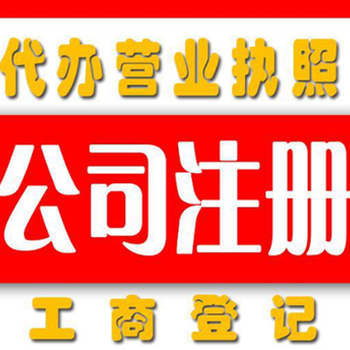 代办营业执照

公司注册

工商登记